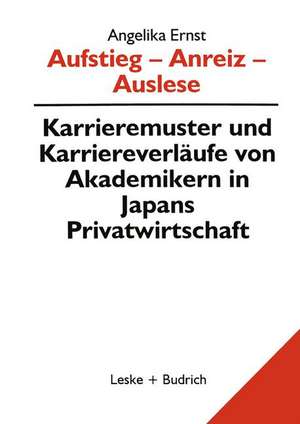 Angelika Ernst

Aufstieg – Anreiz – Auslese

Karrieremuster und Karriereverläufe von Akademikern in Japans Privatwirtschaft

Leske + Budrich